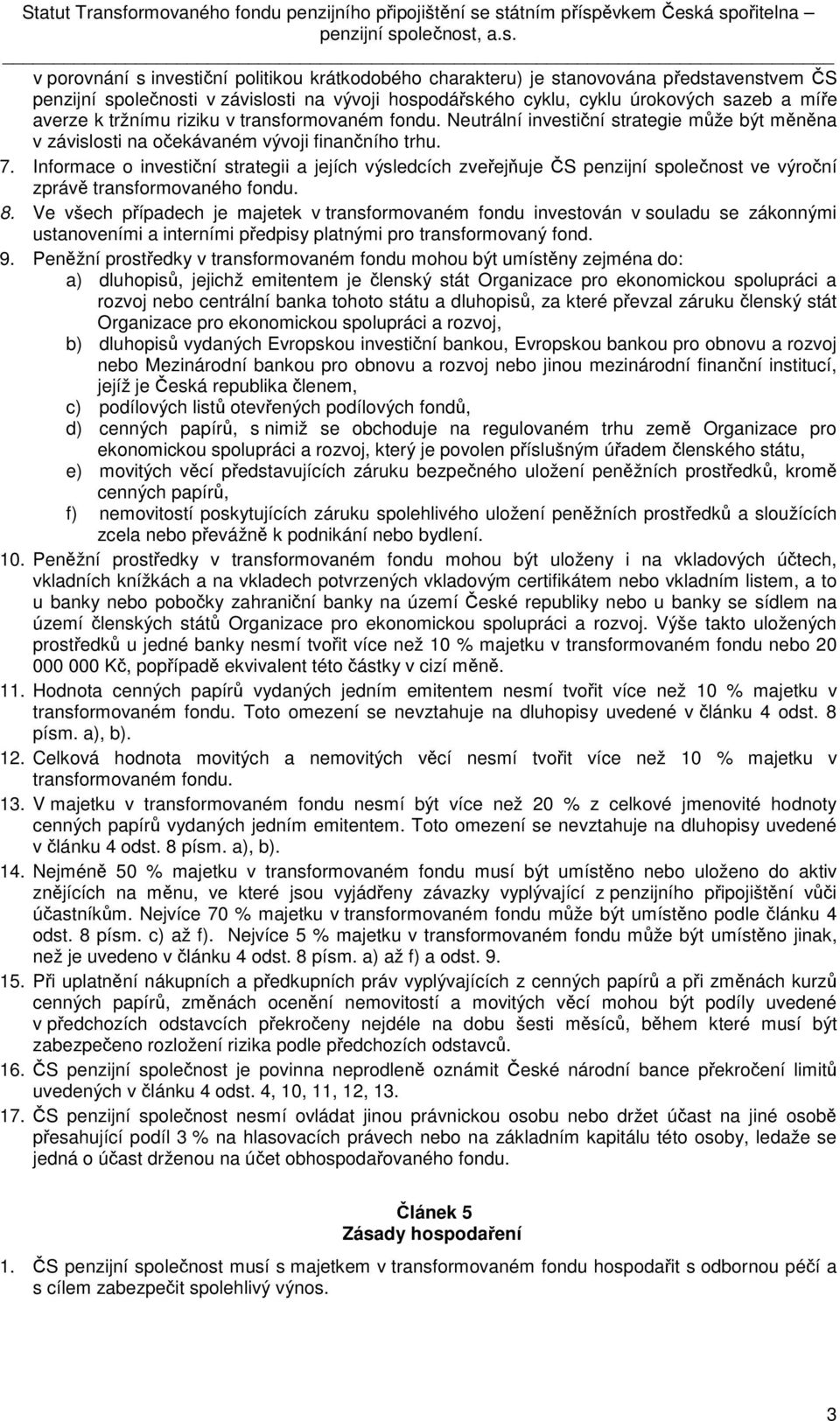 Statut Transformovaného fondu penzijního připojištění se státním příspěvkem Česká spořitelna – penzijní společnost, a.s.

v porovnání s investiční politikou krátkodobého charakteru) je stanovována představenstvem ČS penzijní společnosti v závislosti na vývoji hospodářského cyklu, cyklu úrokových sazeb a míře averze k tržnímu riziku v transformovaném fondu. Neutrální investiční strategie může být měněna v závislosti na očekávaném vývoji finančního trhu.

7. Informace o investiční strategii a jejích výsledcích zveřejňuje ČS penzijní společnost ve výroční zprávě transformovaného fondu.

8. Ve všech případech je majetek v transformovaném fondu investován v souladu se zákonnými ustanoveními a interními předpisy platnými pro transformovaný fond.

9. Peněžní prostředky v transformovaném fondu mohou být umístěny zejména do:
a) dluhopisů, jejichž emitentem je členský stát Organizace pro ekonomickou spolupráci a rozvoj nebo centrální banka tohoto státu a dluhopisů, za které převzal záruku členský stát Organizace pro ekonomickou spolupráci a rozvoj,
b) dluhopisů vydaných Evropskou investiční bankou, Evropskou bankou pro obnovu a rozvoj nebo Mezinárodní bankou pro obnovu a rozvoj nebo jinou mezinárodní finanční institucí, jejíž je Česká republika členem,
c) podílových listů otevřených podílových fondů,
d) cenných papírů, s nimiž se obchoduje na regulovaném trhu země Organizace pro ekonomickou spolupráci a rozvoj, který je povolen příslušným úřadem členského státu,
e) movitých věcí představujících záruku bezpečného uložení peněžních prostředků, kromě cenných papírů,
f) nemovitostí poskytujících záruku spolehlivého uložení peněžních prostředků a sloužících zcela nebo převážně k podnikání nebo bydlení.

10. Peněžní prostředky v transformovaném fondu mohou být uloženy i na vkladových účtech, vkladních knížkách a na vkladech potvrzených vkladovým certifikátem nebo vkladním listem, a to u banky nebo pobočky zahraniční banky na území České republiky nebo u banky se sídlem na území členských států Organizace pro ekonomickou spolupráci a rozvoj. Výše takto uložených prostředků u jedné banky nesmí tvořit více než 10 % majetku v transformovaném fondu nebo 20 000 000 Kč, popřípadě ekvivalent této částky v cizí měně.

11. Hodnota cenných papírů vydaných jedním emitentem nesmí tvořit více než 10 % majetku v transformovaném fondu. Toto omezení se nevztahuje na dluhopisy uvedené v článku 4 odst. 8 písm. a), b).

12. Celková hodnota movitých a nemovitých věcí nesmí tvořit více než 10 % majetku v transformovaném fondu.

13. V majetku v transformovaném fondu nesmí být více než 20 % z celkové jmenovité hodnoty cenných papírů vydaných jedním emitentem. Toto omezení se nevztahuje na dluhopisy uvedené v článku 4 odst. 8 písm. a), b).

14. Nejméně 50 % majetku v transformovaném fondu musí být umístěno nebo uloženo do aktiv znějících na měnu, ve které jsou vyjádřeny závazky vyplývající z penzijního připojištění vůči účastníkům. Nejvíce 70 % majetku v transformovaném fondu může být umístěno podle článku 4 odst. 8 písm. c) až f). Nejvíce 5 % majetku v transformovaném fondu může být umístěno jinak, než je uvedeno v článku 4 odst. 8 písm. a) až f) a odst. 9.

15. Při uplatnění nákupních a předkupních práv vyplývajících z cenných papírů a při změnách kurzů cenných papírů, změnách ocenění nemovitostí a movitých věcí mohou být podíly uvedené v předchozích odstavcích překročeny nejdéle na dobu šesti měsíců, během které musí být zabezpečeno rozložení rizika podle předchozích odstavců.

16. ČS penzijní společnost je povinna neprodleně oznámit České národní bance překročení limitů uvedených v článku 4 odst. 4, 10, 11, 12, 13.

17. ČS penzijní společnost nesmí ovládat jinou právnickou osobu nebo držet účast na jiné osobě přesahující podíl 3 % na hlasovacích právech nebo na základním kapitálu této osoby, ledaže se jedná o účast drženou na účet obhospodařovaného fondu.

Článek 5
Zásady hospodaření

1. ČS penzijní společnost musí s majetkem v transformovaném fondu hospodařit s odbornou péčí a s cílem zabezpečit spolehlivý výnos.

3